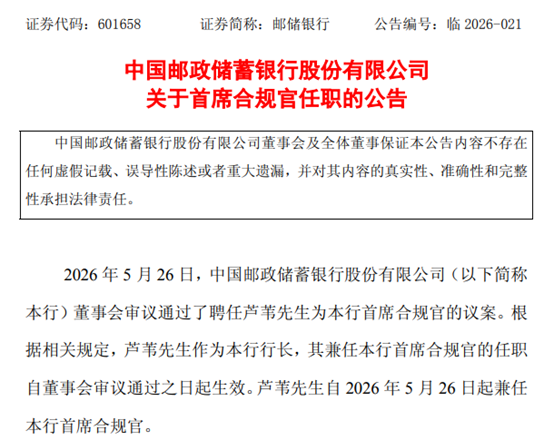 证券代码：601658　　证券简称：邮储银行　　公告编号：临 2026-021

中国邮政储蓄银行股份有限公司
关于首席合规官任职的公告

中国邮政储蓄银行股份有限公司董事会及全体董事保证本公告内容不存在任何虚假记载、误导性陈述或者重大遗漏，并对其内容的真实性、准确性和完整性承担法律责任。

2026 年 5 月 26 日，中国邮政储蓄银行股份有限公司（以下简称本行）董事会审议通过了聘任芦苇先生为本行首席合规官的议案。根据相关规定，芦苇先生作为本行行长，其兼任本行首席合规官的任职自董事会审议通过之日起生效。芦苇先生自 2026 年 5 月 26 日起兼任本行首席合规官。